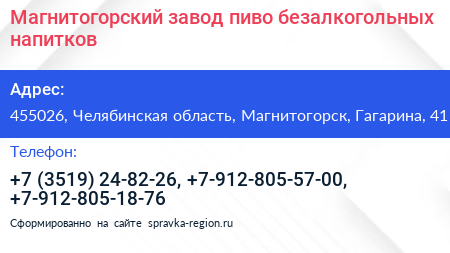 Магнитогорский завод пиво безалкогольных напитков

Адрес:

455026, Челябинская область, Магнитогорск, Гагарина, 41

Телефон:

+7 (3519) 24-82-26, +7-912-805-57-00, +7-912-805-18-76

Сформированно на сайте spravka-region.ru